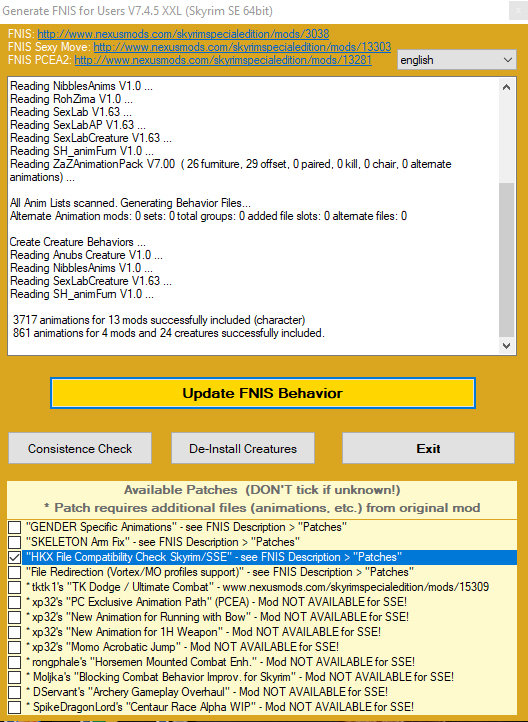 Generate FNIS for Users V7.4.5 XXL (Skyrim SE 64bit)

FNIS: http://www.nexusmods.com/skyrimspecialedition/mods/3038
FNIS Sexy Move: http://www.nexusmods.com/skyrimspecialedition/mods/13303
FNIS PCEA2: http://www.nexusmods.com/skyrimspecialedition/mods/13281

english

Reading NibblesAnims V1.0 ...
Reading RohZima V1.0 ...
Reading SexLab V1.63 ...
Reading SexLabAP V1.63 ...
Reading SexLabCreature V1.63 ...
Reading SH_animFurn V1.0 ...
Reading ZaZAnimationPack V7.00 ( 26 furniture, 29 offset, 0 paired, 0 kill, 0 chair, 0 alternate animations) ...

All Anim Lists scanned. Generating Behavior Files...
Alternate Animation mods: 0 sets: 0 total groups: 0 added file slots: 0 alternate files: 0

Create Creature Behaviors ...
Reading Anubs Creature V1.0 ...
Reading NibblesAnims V1.0 ...
Reading SexLabCreature V1.63 ...
Reading SH_animFurn V1.0 ...

3717 animations for 13 mods successfully included (character)
861 animations for 4 mods and 24 creatures successfully included.

Update FNIS Behavior

Consistence Check

De-Install Creatures

Exit

Available Patches (DON'T tick if unknown!)
* Patch requires additional files (animations, etc.) from original mod

"GENDER Specific Animations" - see FNIS Description > "Patches"
"SKELETON Arm Fix" - see FNIS Description > "Patches"
"HKX File Compatibility Check Skyrim/SSE" - see FNIS Description > "Patches"
"File Redirection (Vortex/MO profiles support)" - see FNIS Description > "Patches"
* tktk1's "TK Dodge / Ultimate Combat" - www.nexusmods.com/skyrimspecialedition/mods/15309
* xp32's "PC Exclusive Animation Path" (PCEA) - Mod NOT AVAILABLE for SSE!
* xp32's "New Animation for Running with Bow" - Mod NOT AVAILABLE for SSE!
* xp32's "New Animation for 1H Weapon" - Mod NOT AVAILABLE for SSE!
* xp32's "Momo Acrobatic Jump" - Mod NOT AVAILABLE for SSE!
* rongphale's "Horsemen Mounted Combat Enh." - Mod NOT AVAILABLE for SSE!
* Moljka's "Blocking Combat Behavior Improv. for Skyrim" - Mod NOT AVAILABLE for SSE!
* DServant's "Archery Gameplay Overhaul" - Mod NOT AVAILABLE for SSE!
* SpikeDragonLord's "Centaur Race Alpha WIP" - Mod NOT AVAILABLE for SSE!